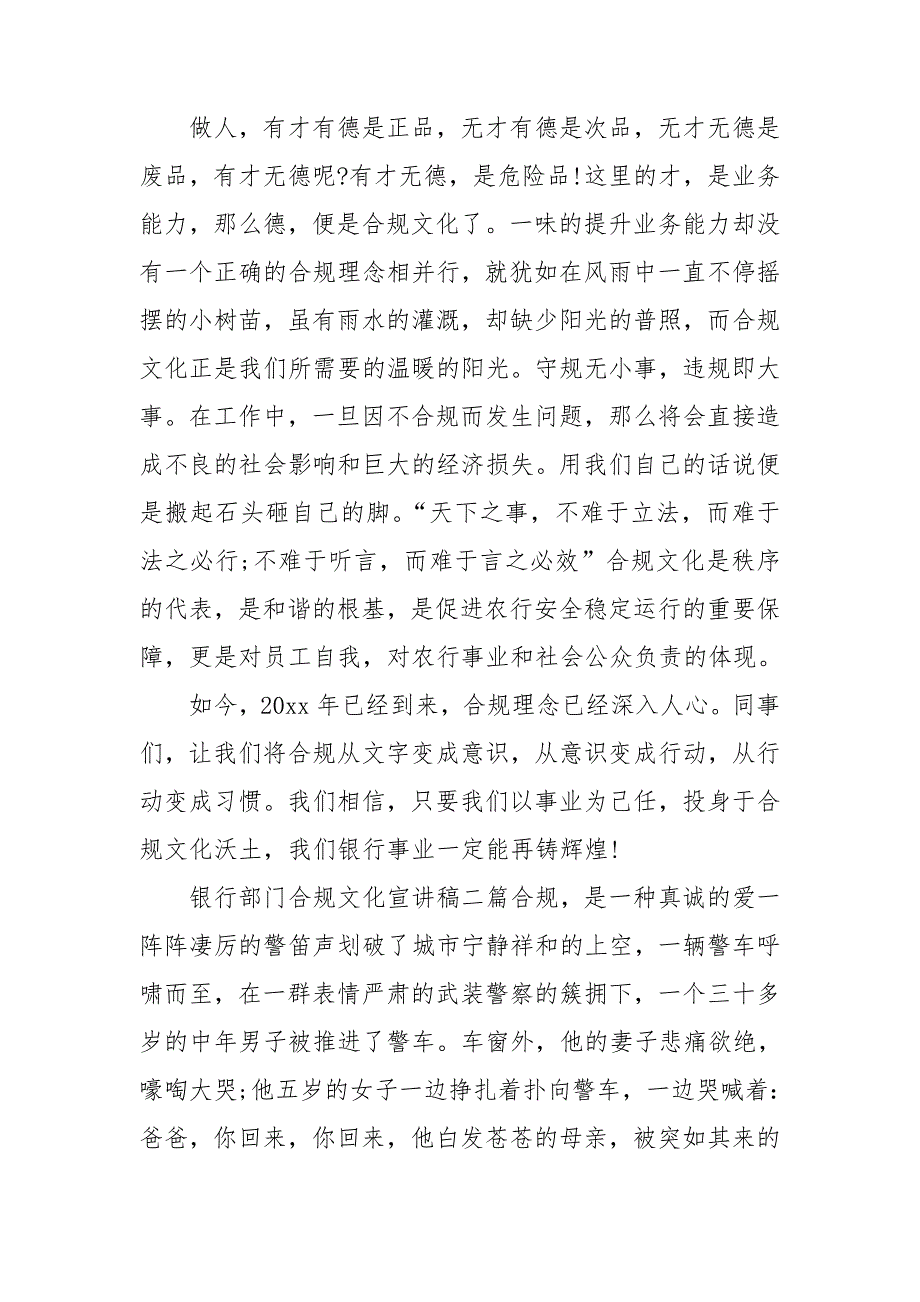 做人，有才有德是正品，无才有德是次品，无才无德是废品，有才无德呢?有才无德，是危险品!这里的才，是业务能力，那么德，便是合规文化了。一味的提升业务能力却没有一个正确的合规理念相并行，就犹如在风雨中一直不停摇摆的小树苗，虽有雨水的灌溉，却缺少阳光的普照，而合规文化正是我们所需要的温暖的阳光。守规无小事，违规即大事。在工作中，一旦因不合规而发生问题，那么将会直接造成不良的社会影响和巨大的经济损失。用我们自己的话说便是搬起石头砸自己的脚。“天下之事，不难于立法，而难于法之必行;不难于听言，而难于言之必效”合规文化是秩序的代表，是和谐的根基，是促进农行安全稳定运行的重要保障，更是对员工自我，对农行事业和社会公众负责的体现。

如今，20xx 年已经到来，合规理念已经深入人心。同事们，让我们将合规从文字变成意识，从意识变成行动，从行动变成习惯。我们相信，只要我们以事业为己任，投身于合规文化沃土，我们银行事业一定能再铸辉煌!

银行部门合规文化宣讲稿二篇合规，是一种真诚的爱一阵阵凄厉的警笛声划破了城市宁静祥和的上空，一辆警车呼啸而至，在一群表情严肃的武装警察的簇拥下，一个三十多岁的中年男子被推进了警车。车窗外，他的妻子悲痛欲绝，嚎啕大哭;他五岁的女子一边挣扎着扑向警车，一边哭喊着：爸爸，你回来，你回来，他白发苍苍的母亲，被突如其来的